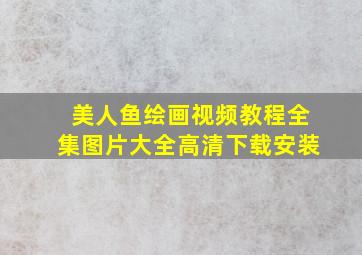 美人鱼绘画视频教程全集图片大全高清下载安装